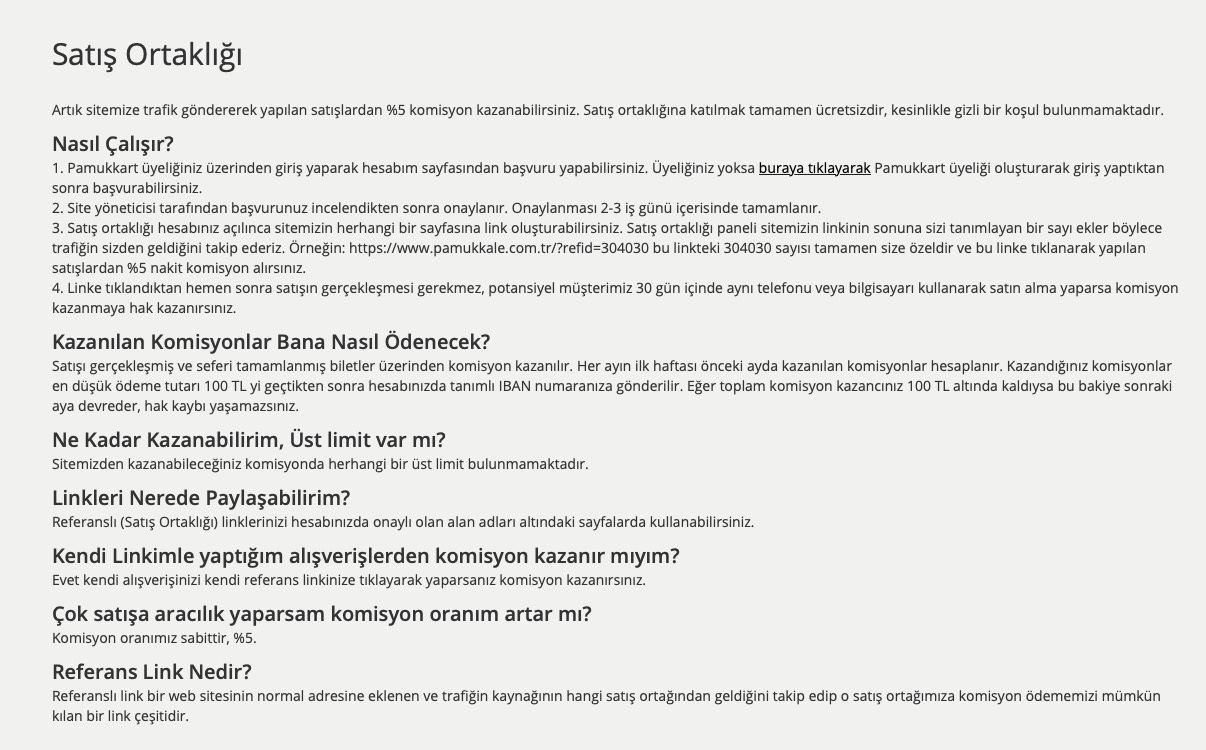 Satış Ortaklığı

Artık sitemize trafik göndererek yapılan satışlardan %5 komisyon kazanabilirsiniz. Satış ortaklığına katılmak tamamen ücretsizdir, kesinlikle gizli bir koşul bulunmamaktadır.

Nasıl Çalışır?
1. Pamukkart üyeliğiniz üzerinden giriş yaparak hesabım sayfasından başvuru yapabilirsiniz. Üyeliğiniz yoksa buraya tıklayarak Pamukkart üyeliği oluşturarak giriş yaptıktan sonra başvurabilirsiniz.
2. Site yöneticisi tarafından başvurunuz incelendikten sonra onaylanır. Onaylanması 2-3 iş günü içerisinde tamamlanır.
3. Satış ortaklığı hesabınız açılınca sitemizin herhangi bir sayfasına link oluşturabilirsiniz. Satış ortaklığı paneli sitemizin linkinin sonuna sizi tanımlayan bir sayı ekler böylece trafiğin sizden geldiğini takip ederiz. Örneğin: https://www.pamukkale.com.tr/?refid=304030 bu linkteki 304030 sayısı tamamen size özeldir ve bu linke tıklanarak yapılan satışlardan %5 nakit komisyon alırsınız.
4. Linke tıklandıktan hemen sonra satışın gerçekleşmesi gerekmez, potansiyel müşterimiz 30 gün içinde aynı telefonu veya bilgisayarı kullanarak satın alma yaparsa komisyon kazanmaya hak kazanırsınız.

Kazanılan Komisyonlar Bana Nasıl Ödenecek?
Satışı gerçekleşmiş ve seferi tamamlanmış biletler üzerinden komisyon kazanılır. Her ayın ilk haftası önceki ayda kazanılan komisyonlar hesaplanır. Kazandığınız komisyonlar en düşük ödeme tutarı 100 TL yi geçtikten sonra hesabınızda tanımlı IBAN numaranıza gönderilir. Eğer toplam komisyon kazancınız 100 TL altında kaldıysa bu bakiye sonraki aya devreder, hak kaybı yaşamazsınız.

Ne Kadar Kazanabilirim, Üst limit var mı?
Sitemizden kazanabileceğiniz komisyonda herhangi bir üst limit bulunmamaktadır.

Linkleri Nerede Paylaşabilirim?
Referanslı (Satış Ortaklığı) linklerinizi hesabınızda onaylı olan alan adları altındaki sayfalarda kullanabilirsiniz.

Kendi Linkimle yaptığım alışverişlerden komisyon kazanır mıyım?
Evet kendi alışverişinizi kendi referans linkinize tıklayarak yaparsanız komisyon kazanırsınız.

Çok satışa aracılık yaparsam komisyon oranım artar mı?
Komisyon oranımız sabittir, %5.

Referans Link Nedir?
Referanslı link bir web sitesinin normal adresine eklenen ve trafiğin kaynağının hangi satış ortağından geldiğini takip edip o satış ortağımıza komisyon ödememizi mümkün kılan bir link çeşitidir.